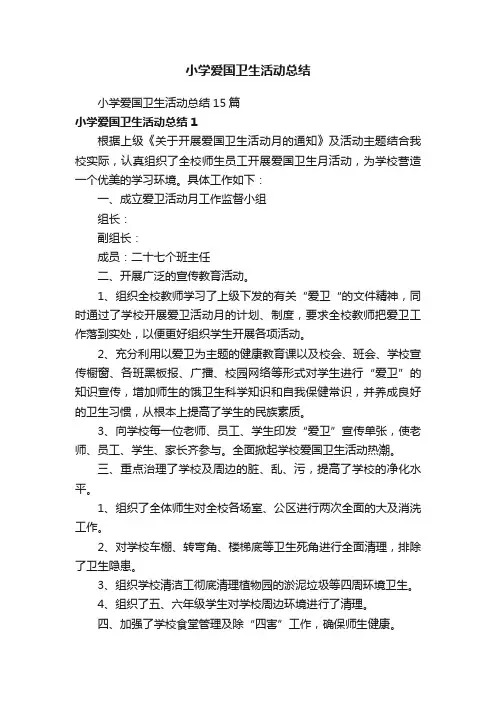 小学爱国卫生活动总结

小学爱国卫生活动总结15篇

小学爱国卫生活动总结1

根据上级《关于开展爱国卫生活动月的通知》及活动主题结合我校实际，认真组织了全校师生员工开展爱国卫生月活动，为学校营造一个优美的学习环境。具体工作如下：

一、成立爱卫活动月工作监督小组

组长：

副组长：

成员：二十七个班主任

二、开展广泛的宣传教育活动。

1、组织全校教师学习了上级下发的有关“爱卫 ”的文件精神，同时通过了学校开展爱卫活动月的计划、制度，要求全校教师把爱卫工作落到实处，以便更好组织学生开展各项活动。

2、充分利用以爱卫为主题的健康教育课以及校会、班会、学校宣传橱窗、各班黑板报、广播、校园网络等形式对学生进行“爱卫”的知识宣传，增加师生的饿卫生科学知识和自我保健常识，并养成良好的卫生习惯，从根本上提高了学生的民族素质。

3、向学校每一位老师、员工、学生印发“爱卫”宣传单张，使老师、员工、学生、家长齐参与。全面掀起学校爱国卫生活动热潮。

三、重点治理了学校及周边的脏、乱、污，提高了学校的净化水平。

1、组织了全体师生对全校各场室、公区进行两次全面的大及消洗工作。

2、对学校车棚、转弯角、楼梯底等卫生死角进行全面清理，排除了卫生隐患。

3、组织学校清洁工彻底清理植物园的淤泥垃圾等四周环境卫生。

4、组织了五、六年级学生对学校周边环境进行了清理。

四、加强了学校食堂管理及除“四害”工作，确保师生健康。